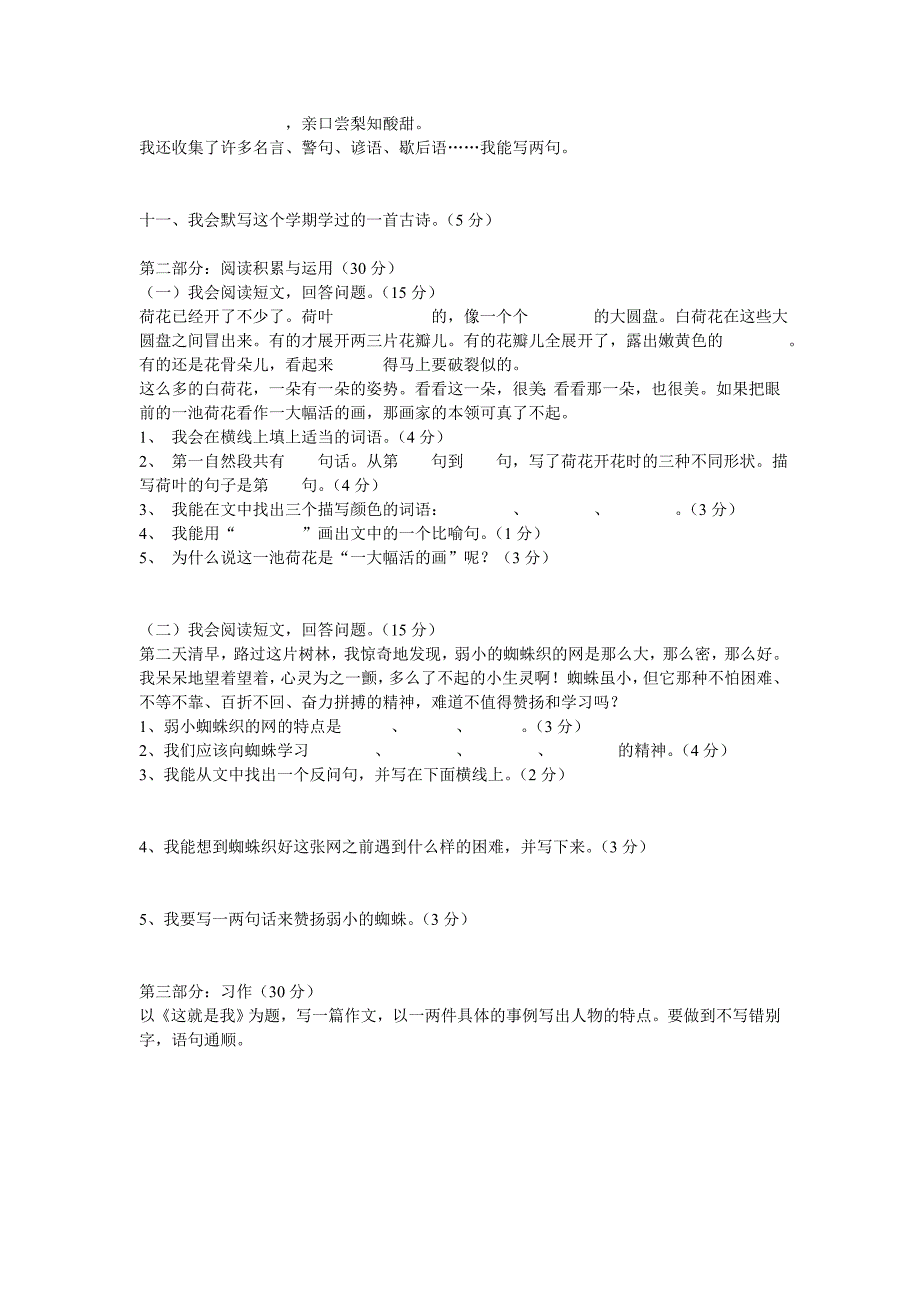 ，亲口尝梨知酸甜。
我还收集了许多名言、警句、谚语、歇后语……我能写两句。

十一、我会默写这个学期学过的一首古诗。（5 分）

第二部分：阅读积累与运用（30 分）
（一）我会阅读短文，回答问题。（15 分）
荷花已经开了不少了。荷叶　　　　的，像一个个　　　的大圆盘。白荷花在这些大圆盘之间冒出来。有的才展开两三片花瓣儿。有的花瓣儿全展开了，露出嫩黄色的　　　。有的还是花骨朵儿，看起来　　　得马上要破裂似的。
这么多的白荷花，一朵有一朵的姿势。看看这一朵，很美 看看那一朵，也很美。如果把眼前的一池荷花看作一大幅活的画，那画家的本领可真了不起。
1、 我会在横线上填上适当的词语。（4 分）
2、 第一自然段共有　　句话。从第　　句到　　句，写了荷花开花时的三种不同形状。描写荷叶的句子是第　　句。（4 分）
3、 我能在文中找出三个描写颜色的词语：　　　、　　　、　　　。（3 分）
4、 我能用“　　　”画出文中的一个比喻句。（1 分）
5、 为什么说这一池荷花是“一大幅活的画”呢？（3 分）

（二）我会阅读短文，回答问题。（15 分）
第二天清早，路过这片树林，我惊奇地发现，弱小的蜘蛛织的网是那么大，那么密，那么好。我呆呆地望着望着，心灵为之一颤，多么了不起的小生灵啊！蜘蛛虽小，但它那种不怕困难、不等不靠、百折不回、奋力拼搏的精神，难道不值得赞扬和学习吗？
1、弱小蜘蛛织的网的特点是　　　、　　　、　　　。（3 分）
2、我们应该向蜘蛛学习　　　、　　　、　　　、　　　的精神。（4 分）
3、我能从文中找出一个反问句，并写在下面横线上。（2 分）

4、我能想到蜘蛛织好这张网之前遇到什么样的困难，并写下来。（3 分）

5、我要写一两句话来赞扬弱小的蜘蛛。（3 分）

第三部分：习作（30 分）
以《这就是我》为题，写一篇作文，以一两件具体的事例写出人物的特点。要做到不写错别字，语句通顺。